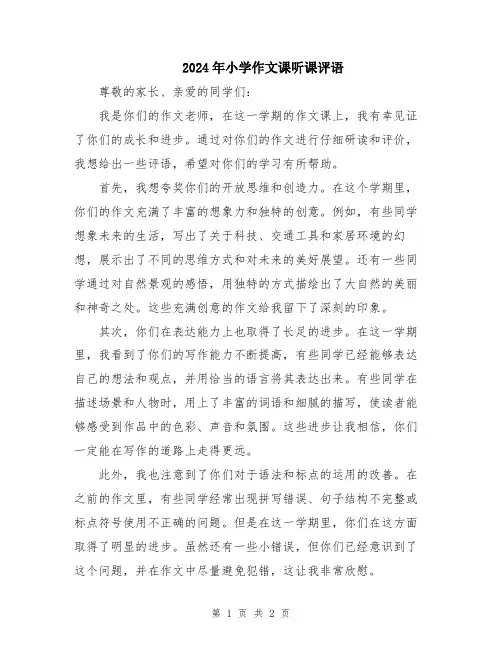 2024年小学作文课听课评语

尊敬的家长、亲爱的同学们：

我是你们的作文老师，在这一学期的作文课上，我有幸见证了你们的成长和进步。通过对你们的作文进行仔细研读和评价，我想给出一些评语，希望对你们的学习有所帮助。

首先，我想夸奖你们的开放思维和创造力。在这个学期里，你们的作文充满了丰富的想象力和独特的创意。例如，有些同学想象未来的生活，写出了关于科技、交通工具和家居环境的幻想，展示出了不同的思维方式和对未来的美好展望。还有一些同学通过对自然景观的感悟，用独特的方式描绘出了大自然的美丽和神奇之处。这些充满创意的作文给我留下了深刻的印象。

其次，你们在表达能力上也取得了长足的进步。在这一学期里，我看到了你们的写作能力不断提高，有些同学已经能够表达自己的想法和观点，并用恰当的语言将其表达出来。有些同学在描述场景和人物时，用上了丰富的词语和细腻的描写，使读者能够感受到作品中的色彩、声音和氛围。这些进步让我相信，你们一定能在写作的道路上走得更远。

此外，我也注意到了你们对于语法和标点的运用的改善。在之前的作文里，有些同学经常出现拼写错误、句子结构不完整或标点符号使用不正确的问题。但是在这一学期里，你们在这方面取得了明显的进步。虽然还有一些小错误，但你们已经意识到了这个问题，并在作文中尽量避免犯错，这让我非常欣慰。

第 1 页 共 2 页